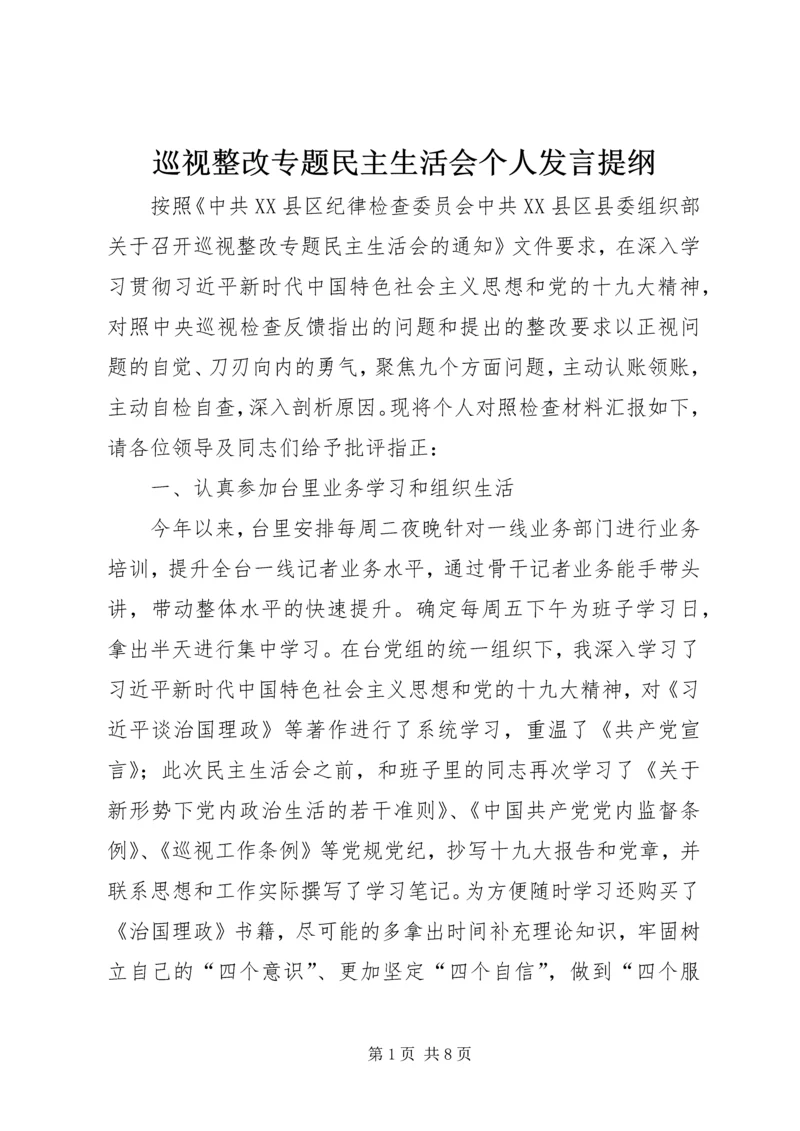 巡视整改专题民主生活会个人发言提纲

按照《中共XX县区纪律检查委员会中共XX县区县委组织部关于召开巡视整改专题民主生活会的通知》文件要求，在深入学习贯彻习近平新时代中国特色社会主义思想和党的十九大精神，对照中央巡视检查反馈指出的问题和提出的整改要求以正视问题的自觉、刀刃向内的勇气，聚焦九个方面问题，主动认账领账，主动自检自查，深入剖析原因。现将个人对照检查材料汇报如下，请各位领导及同志们给予批评指正：

一、认真参加台里业务学习和组织生活

今年以来，台里安排每周二夜晚针对一线业务部门进行业务培训，提升全台一线记者业务水平，通过骨干记者业务能手带头讲，带动整体水平的快速提升。确定每周五下午为班子学习日，拿出半天进行集中学习。在台党组的统一组织下，我深入学习了习近平新时代中国特色社会主义思想和党的十九大精神，对《习近平谈治国理政》等著作进行了系统学习，重温了《共产党宣言》；此次民主生活会之前，和班子里的同志再次学习了《关于新形势下党内政治生活的若干准则》、《中国共产党党内监督条例》、《巡视工作条例》等党规党纪，抄写十九大报告和党章，并联系思想和工作实际撰写了学习笔记。为方便随时学习还购买了《治国理政》书籍，尽可能的多拿出时间补充理论知识，牢固树立自己的“四个意识”、更加坚定“四个自信”，做到“四个服

第1页 共8页